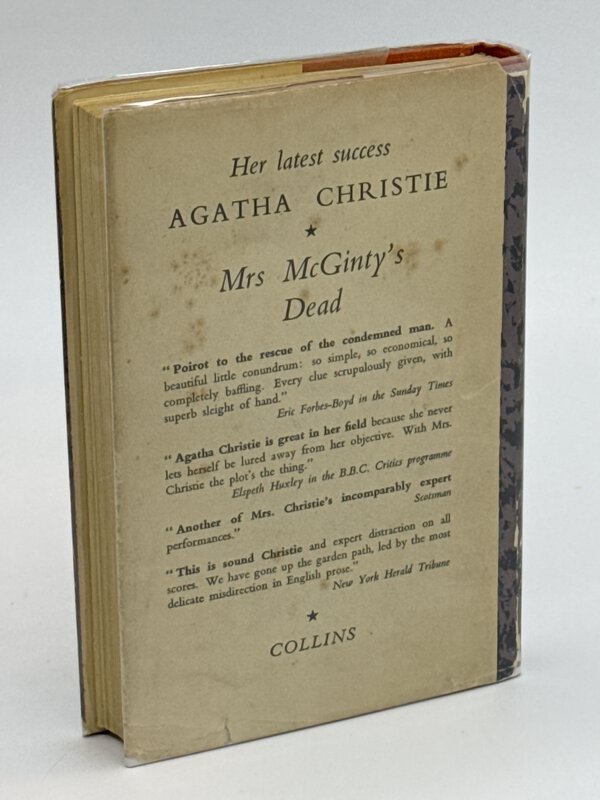 Her latest success

AGATHA CHRISTIE

★

Mrs McGinty's Dead

"Poirot to the rescue of the condemned man. A beautiful little conundrum: so simple, so economical, so completely baffling. Every clue scrupulously given, with superb sleight of hand."

Eric Forbes-Boyd in the Sunday Times

"Agatha Christie is great in her field because she never lets herself be lured away from her objective. With Mrs. Christie the plot's the thing."

Elspeth Huxley in the B.B.C. Critics programme

"Another of Mrs. Christie's incomparably expert performances."

Scotsman

"This is sound Christie and expert distraction on all scores. We have gone up the garden path, led by the most delicate misdirection in English prose."

New York Herald Tribune

★

COLLINS